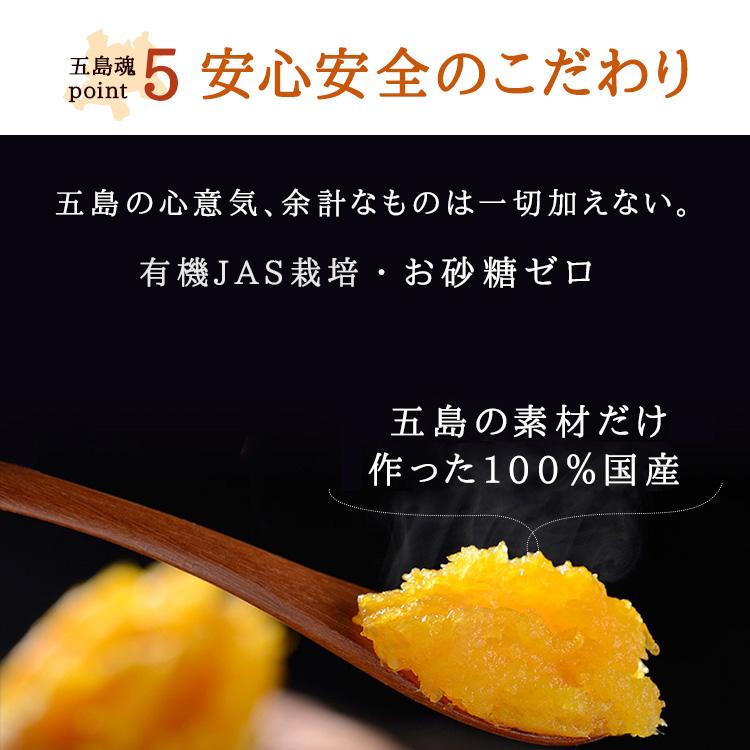 五島魂
point 5 安心安全のこだわり

五島の心意気、余計なものは一切加えない。

有機JAS栽培・お砂糖ゼロ

五島の素材だけ
作った100%国産